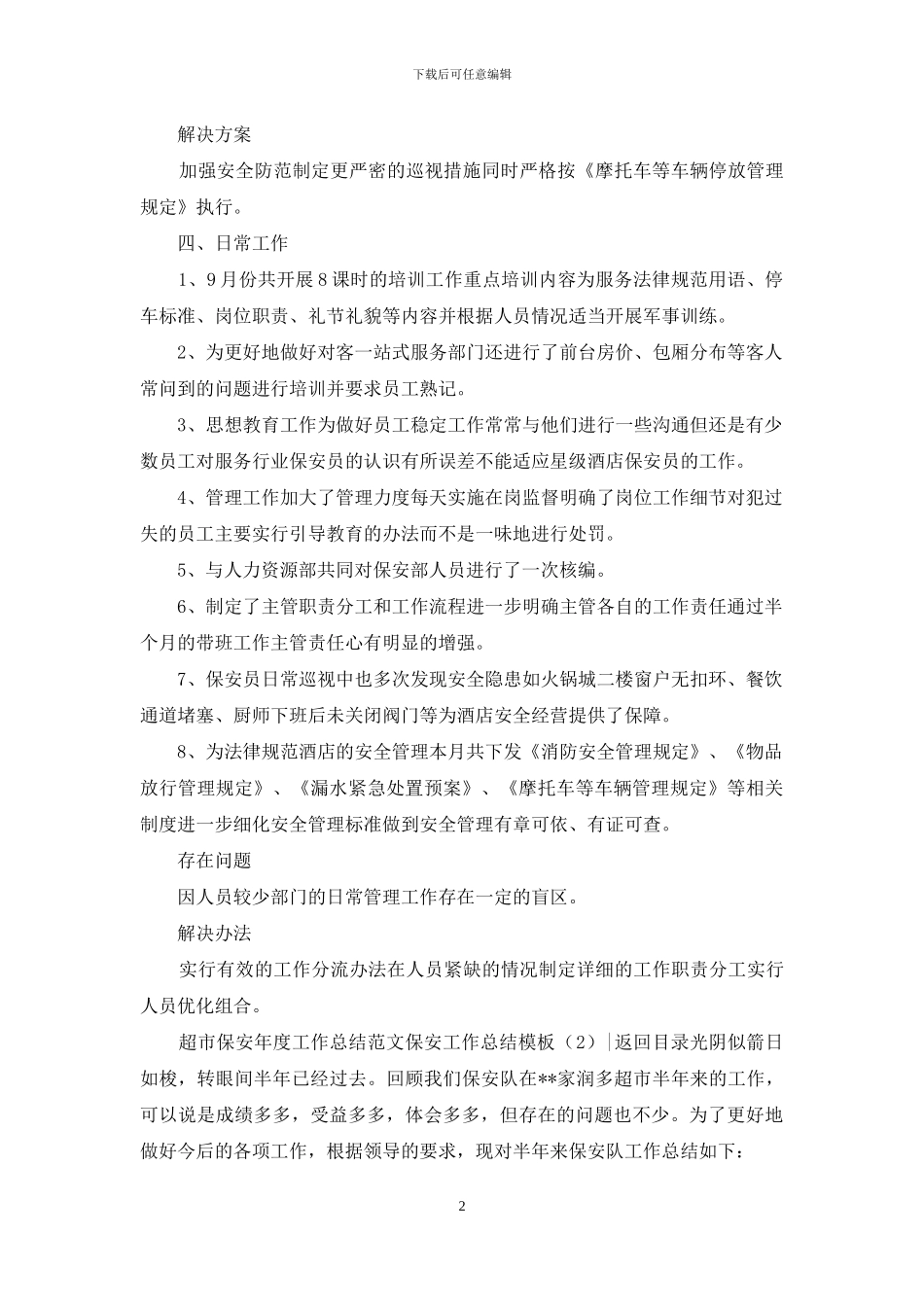 下载后可任意编辑

解决方案

加强安全防范制定更严密的巡视措施同时严格按《摩托车等车辆停放管理规定》执行。

四、日常工作

1、9月份共开展8课时的培训工作重点培训内容为服务法律规范用语、停车标准、岗位职责、礼节礼貌等内容并根据人员情况适当开展军事训练。

2、为更好地做好对客一站式服务部门还进行了前台房价、包厢分布等客人常问到的问题进行培训并要求员工熟记。

3、思想教育工作为做好员工稳定工作常常与他们进行一些沟通但还是有少数员工对服务行业保安员的认识有所误差不能适应星级酒店保安员的工作。

4、管理工作加大了管理力度每天实施在岗监督明确了岗位工作细节对犯过失的员工主要实行引导教育的办法而不是一味地进行处罚。

5、与人力资源部共同对保安部人员进行了一次核编。

6、制定了主管职责分工和工作流程进一步明确主管各自的工作责任通过半个月的带班工作主管责任心有明显的增强。

7、保安员日常巡视中也多次发现安全隐患如火锅城二楼窗户无扣环、餐饮通道堵塞、厨师下班后未关闭阀门等为酒店安全经营提供了保障。

8、为法律规范酒店的安全管理本月共下发《消防安全管理规定》、《物品放行管理规定》、《漏水紧急处置预案》、《摩托车等车辆管理规定》等相关制度进一步细化安全管理标准做到安全管理有章可依、有证可查。

存在问题

因人员较少部门的日常管理工作存在一定的盲区。

解决办法

实行有效的工作分流办法在人员紧缺的情况制定详细的工作职责分工实行人员优化组合。

超市保安年度工作总结范文保安工作总结模板（2）|返回目录光阴似箭日如梭，转眼间半年已经过去。回顾我们保安队在**家润多超市半年来的工作，可以说是成绩多多，受益多多，体会多多，但存在的问题也不少。为了更好地做好今后的各项工作，根据领导的要求，现对半年来保安队工作总结如下：

2